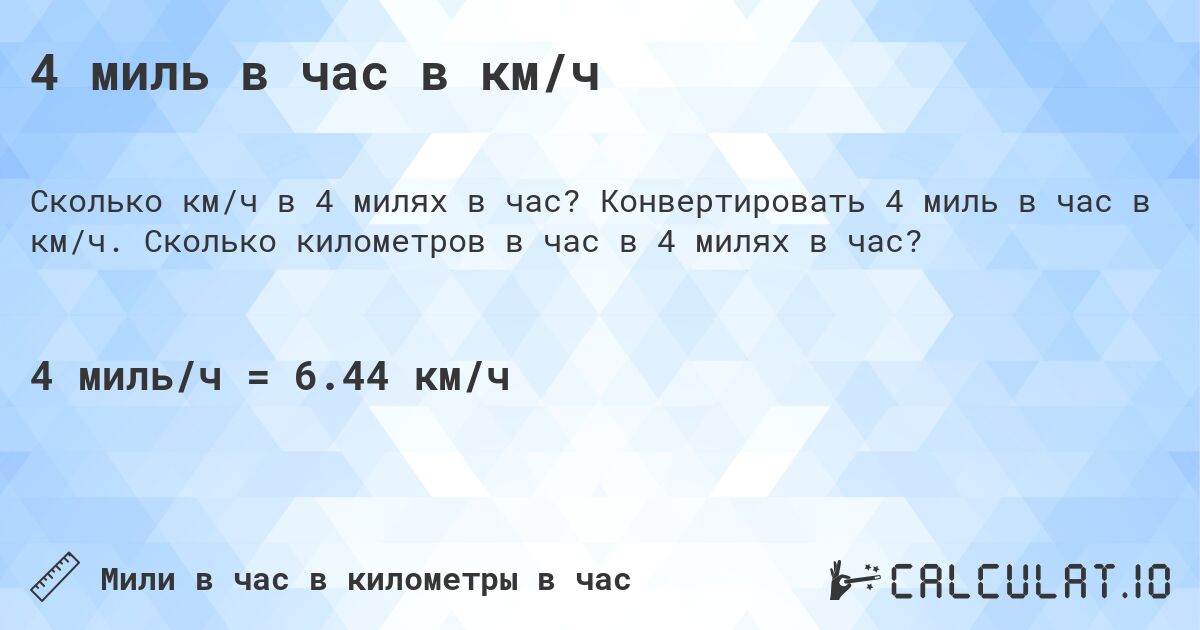 4 миль в час в км/ч

Сколько км/ч в 4 милях в час? Конвертировать 4 миль в час в км/ч. Сколько километров в час в 4 милях в час?

4 миль/ч = 6.44 км/ч

Мили в час в километры в час

CALCULAT.IO